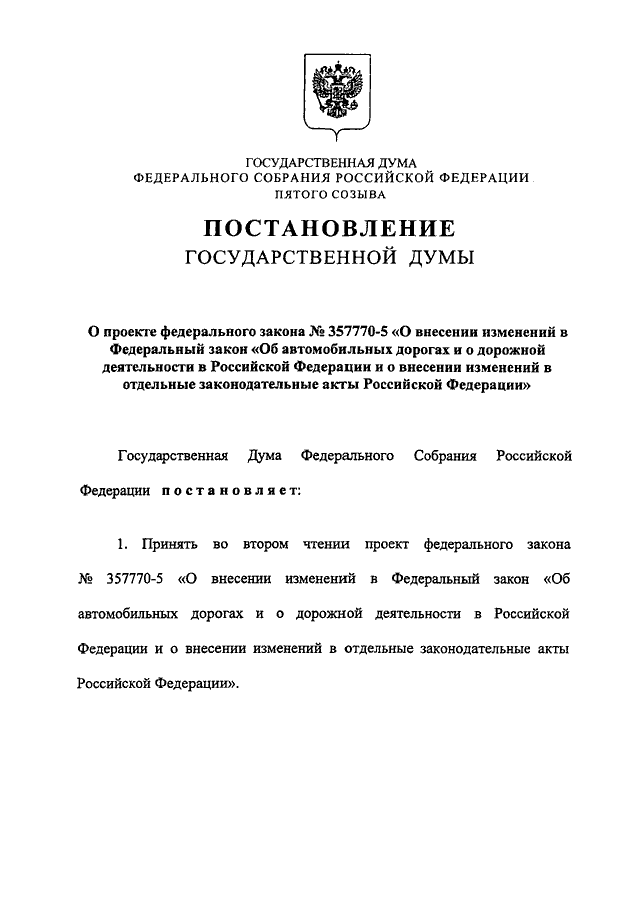 ГОСУДАРСТВЕННАЯ ДУМА
ФЕДЕРАЛЬНОГО СОБРАНИЯ РОССИЙСКОЙ ФЕДЕРАЦИИ
ПЯТОГО СОЗЫВА

ПОСТАНОВЛЕНИЕ
ГОСУДАРСТВЕННОЙ ДУМЫ

О проекте федерального закона № 357770-5 «О внесении изменений в Федеральный закон «Об автомобильных дорогах и о дорожной деятельности в Российской Федерации и о внесении изменений в отдельные законодательные акты Российской Федерации»

Государственная Дума Федерального Собрания Российской Федерации постановляет:

1. Принять во втором чтении проект федерального закона № 357770-5 «О внесении изменений в Федеральный закон «Об автомобильных дорогах и о дорожной деятельности в Российской Федерации и о внесении изменений в отдельные законодательные акты Российской Федерации».